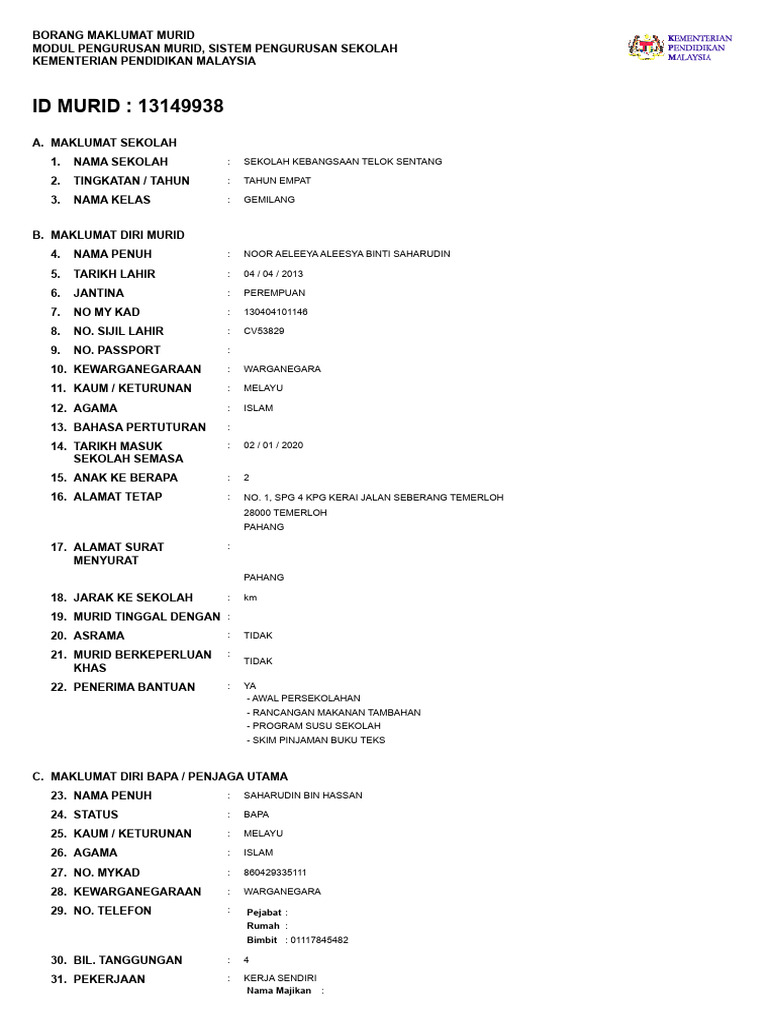 BORANG MAKLUMAT MURID
MODUL PENGURUSAN MURID, SISTEM PENGURUSAN SEKOLAH
KEMENTERIAN PENDIDIKAN MALAYSIA

KEMENTERIAN PENDIDIKAN MALAYSIA

ID MURID : 13149938

A. MAKLUMAT SEKOLAH
1. NAMA SEKOLAH : SEKOLAH KEBANGSAAN TELOK SENTANG
2. TINGKATAN / TAHUN : TAHUN EMPAT
3. NAMA KELAS : GEMILANG

B. MAKLUMAT DIRI MURID
4. NAMA PENUH : NOOR AELEEYA ALEESYA BINTI SAHARUDIN
5. TARIKH LAHIR : 04 / 04 / 2013
6. JANTINA : PEREMPUAN
7. NO MY KAD : 130404101146
8. NO. SIJIL LAHIR : CV53829
9. NO. PASSPORT :
10. KEWARGANEGARAAN : WARGANEGARA
11. KAUM / KETURUNAN : MELAYU
12. AGAMA : ISLAM
13. BAHASA PERTUTURAN :
14. TARIKH MASUK SEKOLAH SEMASA : 02 / 01 / 2020
15. ANAK KE BERAPA : 2
16. ALAMAT TETAP : NO. 1, SPG 4 KPG KERAI JALAN SEBERANG TEMERLOH
28000 TEMERLOH
PAHANG
17. ALAMAT SURAT MENYURAT :
PAHANG
18. JARAK KE SEKOLAH : km
19. MURID TINGGAL DENGAN :
20. ASRAMA : TIDAK
21. MURID BERKEPERLUAN KHAS : TIDAK
22. PENERIMA BANTUAN : YA
- AWAL PERSEKOLAHAN
- RANCANGAN MAKANAN TAMBAHAN
- PROGRAM SUSU SEKOLAH
- SKIM PINJAMAN BUKU TEKS

C. MAKLUMAT DIRI BAPA / PENJAGA UTAMA
23. NAMA PENUH : SAHARUDIN BIN HASSAN
24. STATUS : BAPA
25. KAUM / KETURUNAN : MELAYU
26. AGAMA : ISLAM
27. NO. MYKAD : 860429335111
28. KEWARGANEGARAAN : WARGANEGARA
29. NO. TELEFON : Pejabat :
Rumah :
Bimbit : 01117845482
30. BIL. TANGGUNGAN : 4
31. PEKERJAAN : KERJA SENDIRI
Nama Majikan :